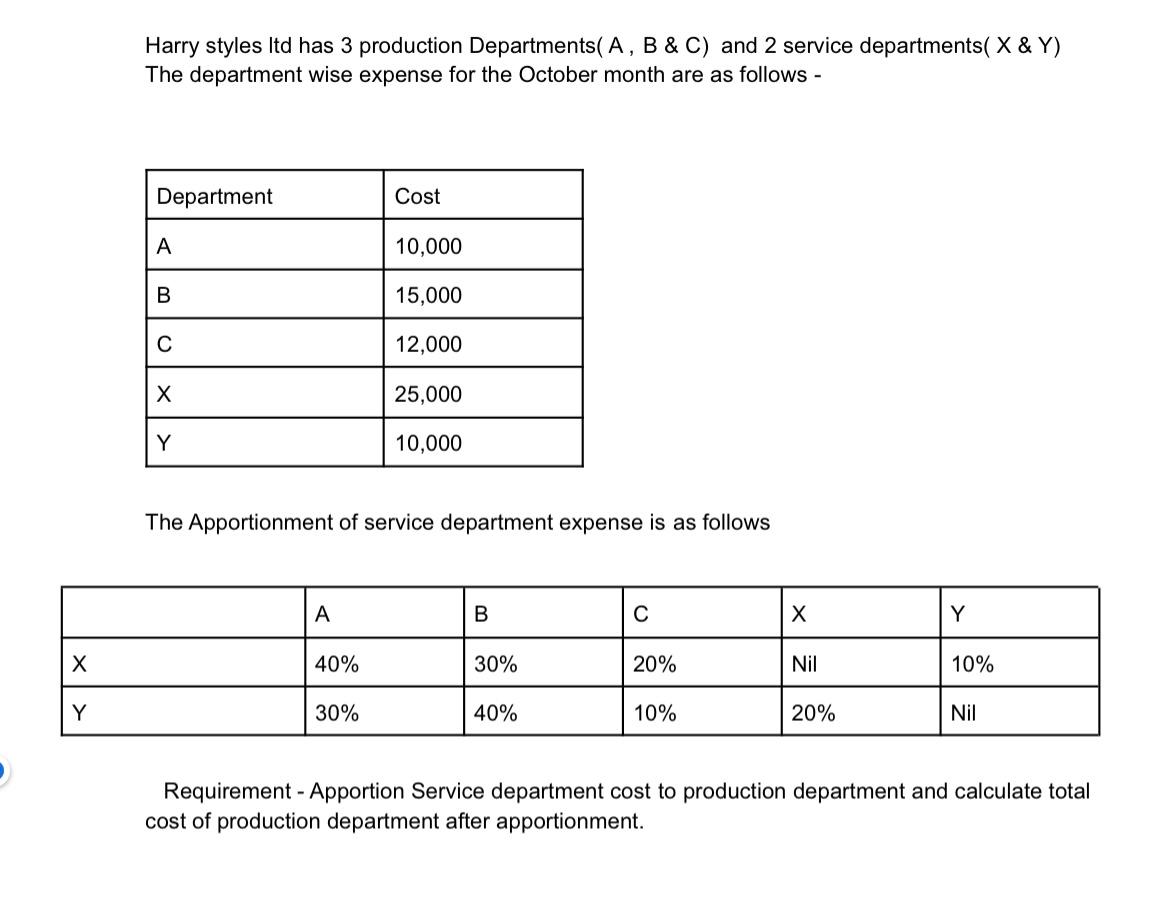 Harry styles ltd has 3 production Departments( A , B & C) and 2 service departments( X & Y)
The department wise expense for the October month are as follows -

| Department | Cost |
|---|---|
| A | 10,000 |
| B | 15,000 |
| C | 12,000 |
| X | 25,000 |
| Y | 10,000 |

The Apportionment of service department expense is as follows

|  | A | B | C | X | Y |
|---|---|---|---|---|---|
| X | 40% | 30% | 20% | Nil | 10% |
| Y | 30% | 40% | 10% | 20% | Nil |

Requirement - Apportion Service department cost to production department and calculate total cost of production department after apportionment.